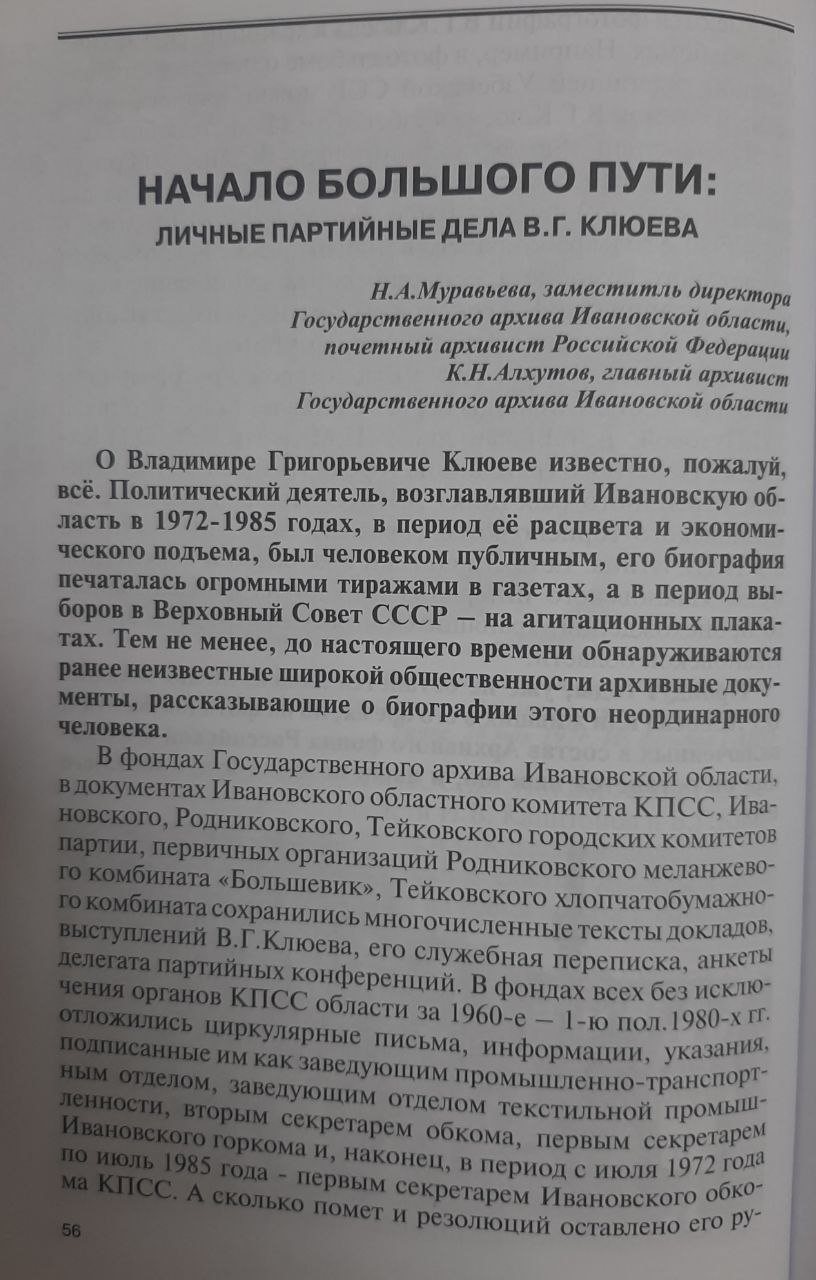 НАЧАЛО БОЛЬШОГО ПУТИ:
ЛИЧНЫЕ ПАРТИЙНЫЕ ДЕЛА В.Г. КЛЮЕВА

Н.А.Муравьева, заместитль директора
Государственного архива Ивановской области,
почетный архивист Российской Федерации
К.Н.Алхутов, главный архивист
Государственного архива Ивановской области

О Владимире Григорьевиче Клюеве известно, пожалуй, всё. Политический деятель, возглавлявший Ивановскую область в 1972-1985 годах, в период её расцвета и экономического подъема, был человеком публичным, его биография печаталась огромными тиражами в газетах, а в период выборов в Верховный Совет СССР – на агитационных плакатах. Тем не менее, до настоящего времени обнаруживаются ранее неизвестные широкой общественности архивные документы, рассказывающие о биографии этого неординарного человека.

В фондах Государственного архива Ивановской области, в документах Ивановского областного комитета КПСС, Ивановского, Родниковского, Тейковского городских комитетов партии, первичных организаций Родниковского меланжевого комбината «Большевик», Тейковского хлопчатобумажного комбината сохранились многочисленные тексты докладов, выступлений В.Г.Клюева, его служебная переписка, анкеты делегата партийных конференций. В фондах всех без исключения органов КПСС области за 1960-е – 1-ю пол.1980-х гг. отложились циркулярные письма, информации, указания, подписанные им как заведующим промышленно-транспортным отделом, заведующим отделом текстильной промышленности, вторым секретарем обкома, первым секретарем Ивановского горкома и, наконец, в период с июля 1972 года по июль 1985 года - первым секретарем Ивановского обкома КПСС. А сколько помет и резолюций оставлено его ру-

56